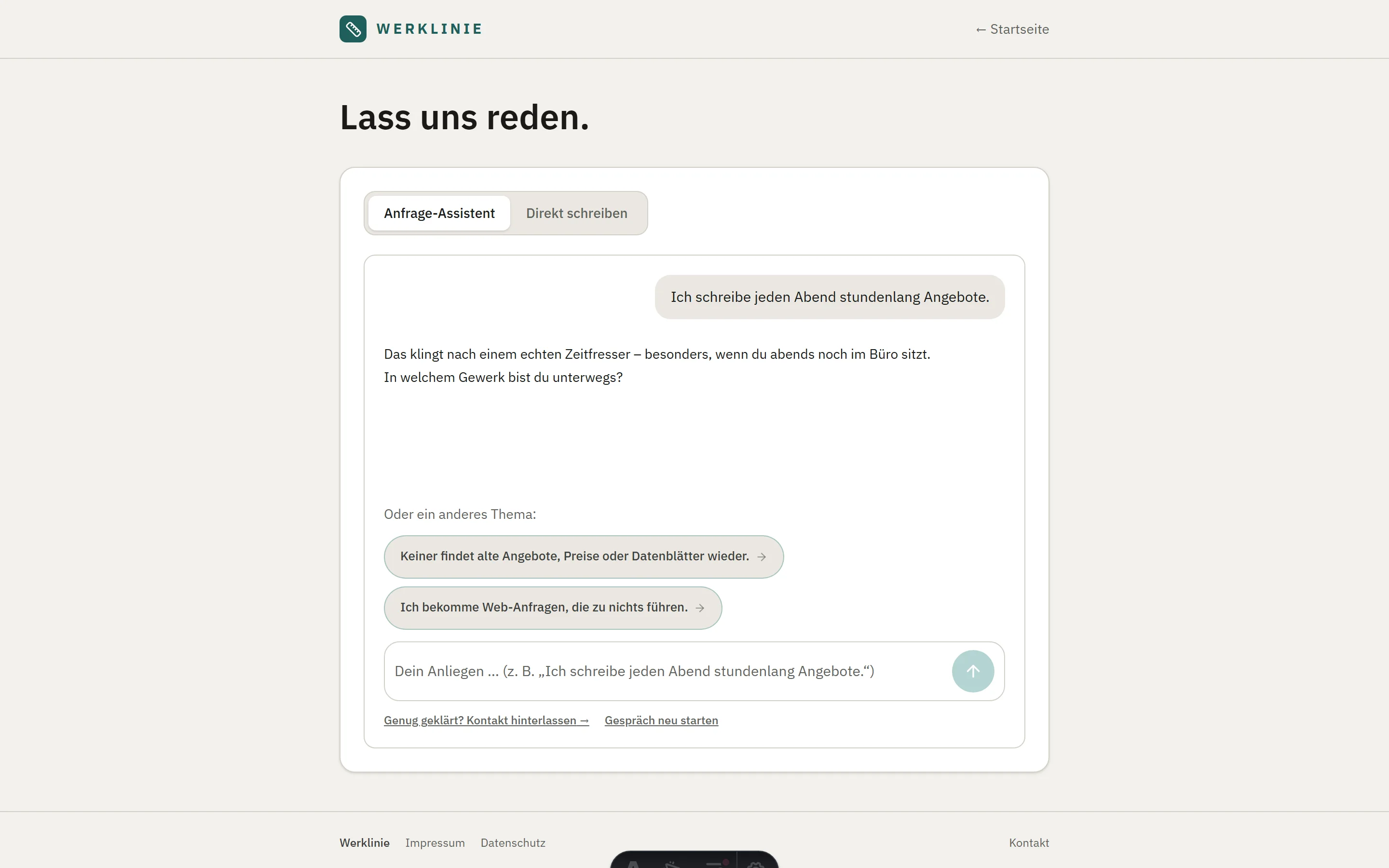 WERKLINIE

← Startseite

Lass uns reden.

Anfrage-Assistent Direkt schreiben

Ich schreibe jeden Abend stundenlang Angebote.

Das klingt nach einem echten Zeitfresser – besonders, wenn du abends noch im Büro sitzt.
In welchem Gewerk bist du unterwegs?

Oder ein anderes Thema:

Keiner findet alte Angebote, Preise oder Datenblätter wieder. →

Ich bekomme Web-Anfragen, die zu nichts führen. →

Dein Anliegen … (z. B. „Ich schreibe jeden Abend stundenlang Angebote.“)

Genug geklärt? Kontakt hinterlassen → Gespräch neu starten

Werklinie Impressum Datenschutz

Kontakt